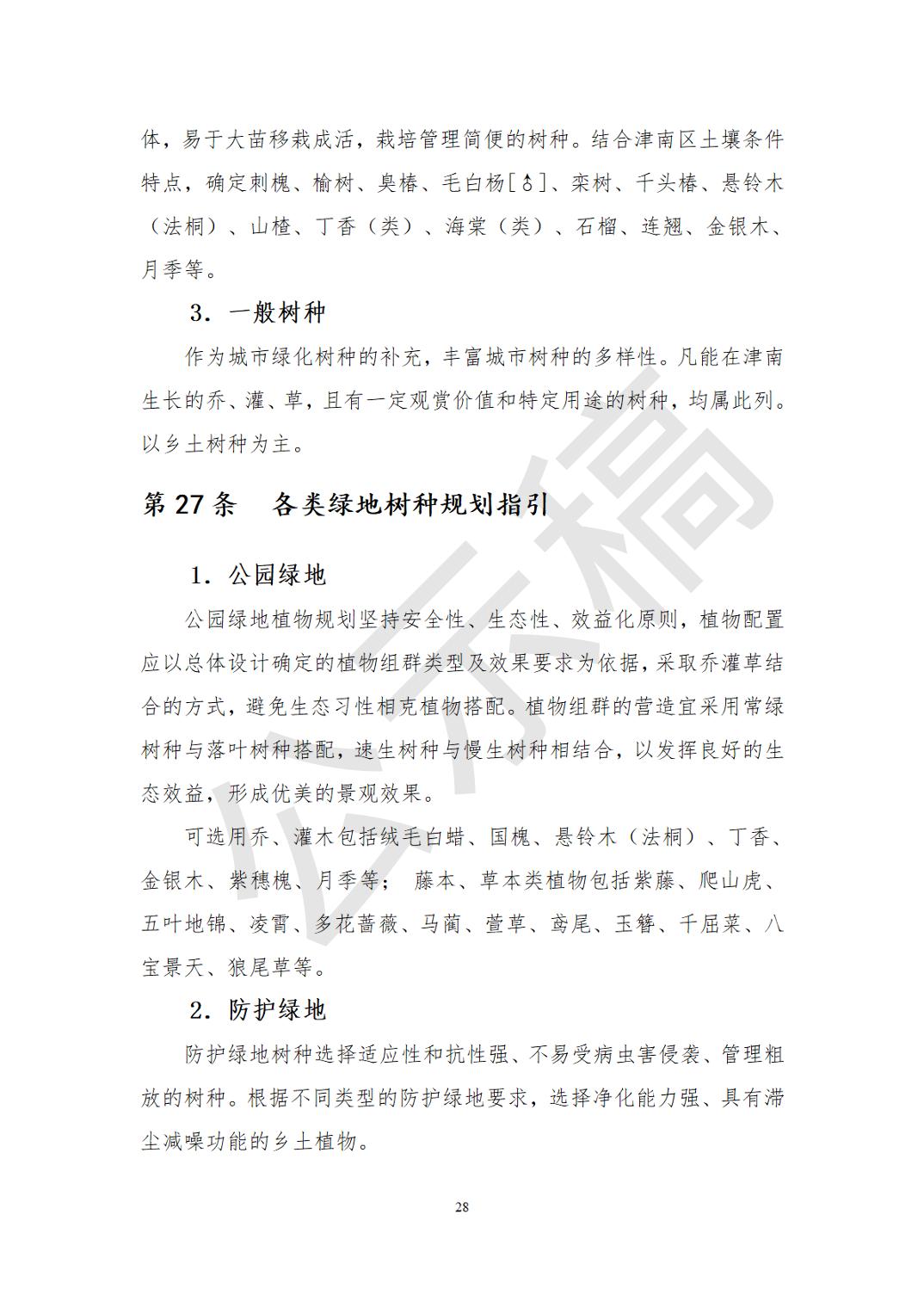 体，易于大苗移栽成活，栽培管理简便的树种。结合津南区土壤条件特点，确定刺槐、榆树、臭椿、毛白杨[♂]、栾树、千头椿、悬铃木（法桐）、山楂、丁香（类）、海棠（类）、石榴、连翘、金银木、月季等。

3．一般树种

作为城市绿化树种的补充，丰富城市树种的多样性。凡能在津南生长的乔、灌、草，且有一定观赏价值和特定用途的树种，均属此列。以乡土树种为主。

第27条 各类绿地树种规划指引

1．公园绿地

公园绿地植物规划坚持安全性、生态性、效益化原则，植物配置应以总体设计确定的植物组群类型及效果要求为依据，采取乔灌草结合的方式，避免生态习性相克植物搭配。植物组群的营造宜采用常绿树种与落叶树种搭配，速生树种与慢生树种相结合，以发挥良好的生态效益，形成优美的景观效果。

可选用乔、灌木包括绒毛白蜡、国槐、悬铃木（法桐）、丁香、金银木、紫穗槐、月季等；藤本、草本类植物包括紫藤、爬山虎、五叶地锦、凌霄、多花蔷薇、马蔺、萱草、鸢尾、玉簪、千屈菜、八宝景天、狼尾草等。

2．防护绿地

防护绿地树种选择适应性和抗性强、不易受病虫害侵袭、管理粗放的树种。根据不同类型的防护绿地要求，选择净化能力强、具有滞尘减噪功能的乡土植物。

28

公示稿